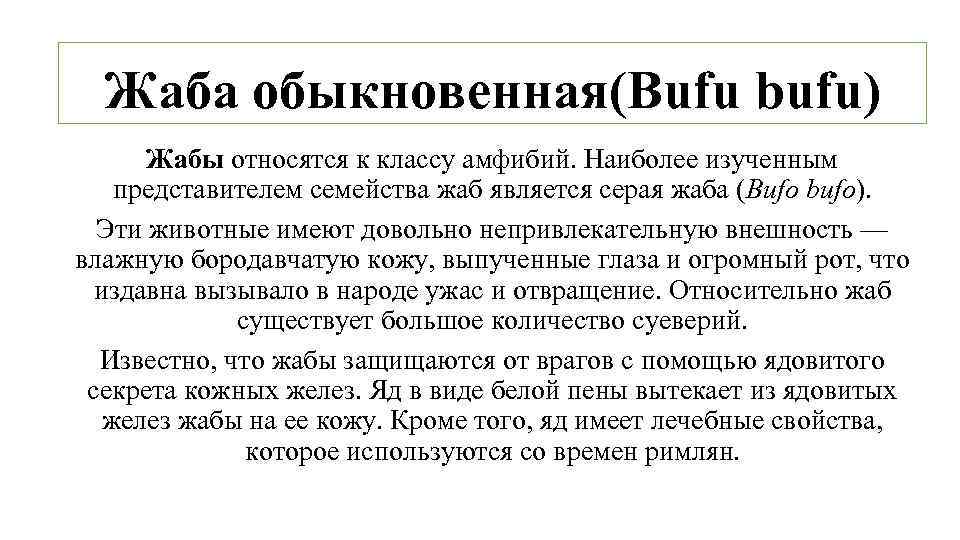 Жаба обыкновенная(Bufu bufu)

Жабы относятся к классу амфибий. Наиболее изученным представителем семейства жаб является серая жаба (Bufo bufo).

Эти животные имеют довольно непривлекательную внешность — влажную бородавчатую кожу, выпученные глаза и огромный рот, что издавна вызывало в народе ужас и отвращение. Относительно жаб существует большое количество суеверий.

Известно, что жабы защищаются от врагов с помощью ядовитого секрета кожных желез. Яд в виде белой пены вытекает из ядовитых желез жабы на ее кожу. Кроме того, яд имеет лечебные свойства, которое используются со времен римлян.